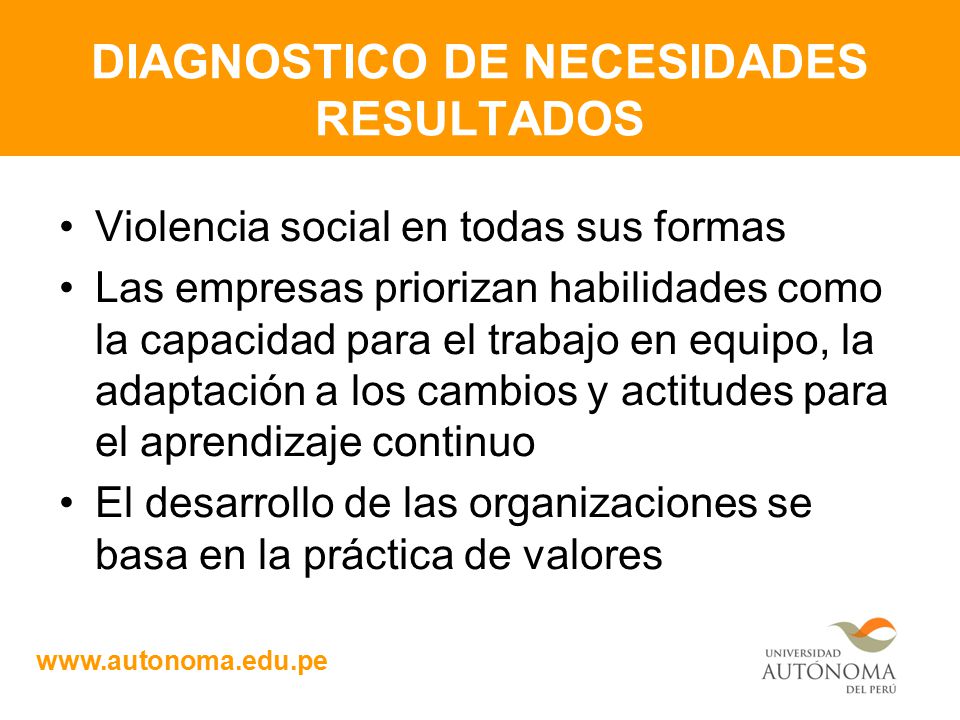 DIAGNOSTICO DE NECESIDADES RESULTADOS

• Violencia social en todas sus formas
• Las empresas priorizan habilidades como la capacidad para el trabajo en equipo, la adaptación a los cambios y actitudes para el aprendizaje continuo
• El desarrollo de las organizaciones se basa en la práctica de valores

www.autonoma.edu.pe

UNIVERSIDAD AUTÓNOMA DEL PERÚ